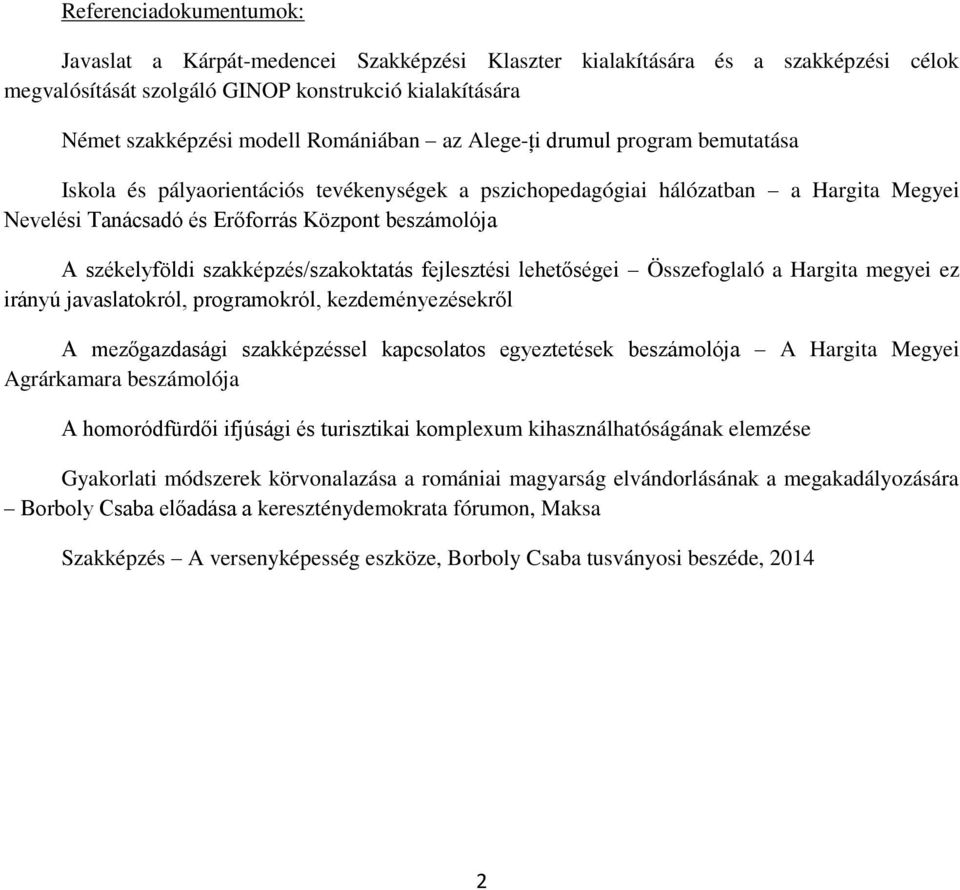 Referenciadokumentumok:

Javaslat a Kárpát-medencei Szakképzési Klaszter kialakítására és a szakképzési célok megvalósítását szolgáló GINOP konstrukció kialakítására

Német szakképzési modell Romániában – az Alege-ți drumul program bemutatása

Iskola és pályaorientációs tevékenységek a pszichopedagógiai hálózatban – a Hargita Megyei Nevelési Tanácsadó és Erőforrás Központ beszámolója

A székelyföldi szakképzés/szakoktatás fejlesztési lehetőségei – Összefoglaló a Hargita megyei ez irányú javaslatokról, programokról, kezdeményezésekről

A mezőgazdasági szakképzéssel kapcsolatos egyeztetések beszámolója – A Hargita Megyei Agrárkamara beszámolója

A homoródfürdői ifjúsági és turisztikai komplexum kihasználhatóságának elemzése

Gyakorlati módszerek körvonalazása a romániai magyarság elvándorlásának a megakadályozására – Borboly Csaba előadása a kereszténydemokrata fórumon, Maksa

Szakképzés – A versenyképesség eszköze, Borboly Csaba tusványosi beszéde, 2014

2